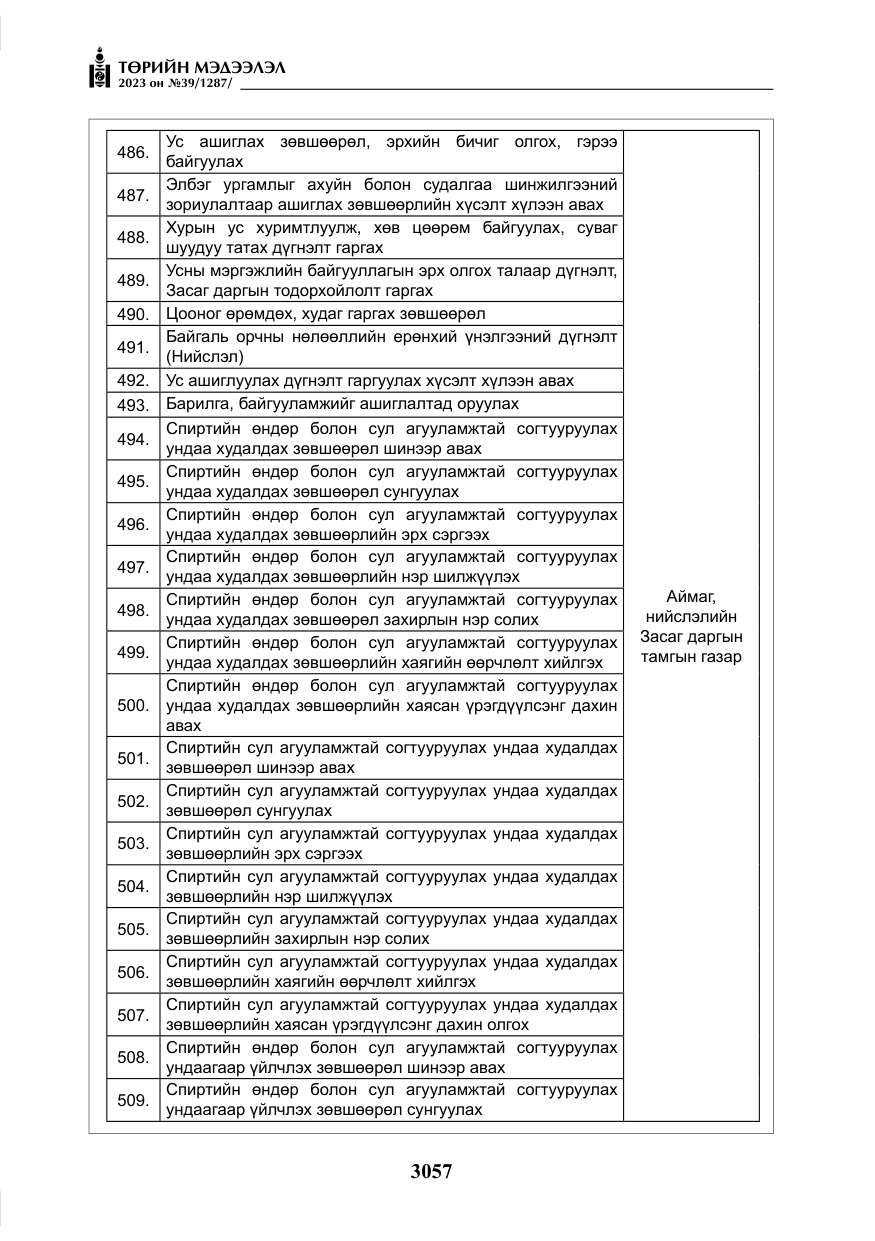 ТӨРИЙН МЭДЭЭЛЭЛ
2023 он №39/1287/

| 486. | Ус ашиглах зөвшөөрөл, эрхийн бичиг олгох, гэрээ байгуулах | Аймаг, нийслэлийн Засаг даргын тамгын газар |
|---|---|---|
| 487. | Элбэг ургамлыг ахуйн болон судалгаа шинжилгээний зориулалтаар ашиглах зөвшөөрлийн хүсэлт хүлээн авах | |
| 488. | Хурын ус хуримтлуулж, хөв цөөрөм байгуулах, суваг шуудуу татах дүгнэлт гаргах | |
| 489. | Усны мэргэжлийн байгууллагын эрх олгох талаар дүгнэлт, Засаг даргын тодорхойлолт гаргах | |
| 490. | Цооног өрөмдөх, худаг гаргах зөвшөөрөл | |
| 491. | Байгаль орчны нөлөөллийн ерөнхий үнэлгээний дүгнэлт (Нийслэл) | |
| 492. | Ус ашиглуулах дүгнэлт гаргуулах хүсэлт хүлээн авах | |
| 493. | Барилга, байгууламжийг ашиглалтад оруулах | |
| 494. | Спиртийн өндөр болон сул агууламжтай согтууруулах ундаа худалдах зөвшөөрөл шинээр авах | |
| 495. | Спиртийн өндөр болон сул агууламжтай согтууруулах ундаа худалдах зөвшөөрөл сунгуулах | |
| 496. | Спиртийн өндөр болон сул агууламжтай согтууруулах ундаа худалдах зөвшөөрлийн эрх сэргээх | |
| 497. | Спиртийн өндөр болон сул агууламжтай согтууруулах ундаа худалдах зөвшөөрлийн нэр шилжүүлэх | |
| 498. | Спиртийн өндөр болон сул агууламжтай согтууруулах ундаа худалдах зөвшөөрөл захирлын нэр солих | |
| 499. | Спиртийн өндөр болон сул агууламжтай согтууруулах ундаа худалдах зөвшөөрлийн хаягийн өөрчлөлт хийлгэх | |
| 500. | Спиртийн өндөр болон сул агууламжтай согтууруулах ундаа худалдах зөвшөөрлийн хаясан үрэгдүүлсэнг дахин авах | |
| 501. | Спиртийн сул агууламжтай согтууруулах ундаа худалдах зөвшөөрөл шинээр авах | |
| 502. | Спиртийн сул агууламжтай согтууруулах ундаа худалдах зөвшөөрөл сунгуулах | |
| 503. | Спиртийн сул агууламжтай согтууруулах ундаа худалдах зөвшөөрлийн эрх сэргээх | |
| 504. | Спиртийн сул агууламжтай согтууруулах ундаа худалдах зөвшөөрлийн нэр шилжүүлэх | |
| 505. | Спиртийн сул агууламжтай согтууруулах ундаа худалдах зөвшөөрлийн захирлын нэр солих | |
| 506. | Спиртийн сул агууламжтай согтууруулах ундаа худалдах зөвшөөрлийн хаягийн өөрчлөлт хийлгэх | |
| 507. | Спиртийн сул агууламжтай согтууруулах ундаа худалдах зөвшөөрлийн хаясан үрэгдүүлсэнг дахин олгох | |
| 508. | Спиртийн өндөр болон сул агууламжтай согтууруулах ундаагаар үйлчлэх зөвшөөрөл шинээр авах | |
| 509. | Спиртийн өндөр болон сул агууламжтай согтууруулах ундаагаар үйлчлэх зөвшөөрөл сунгуулах | |

3057